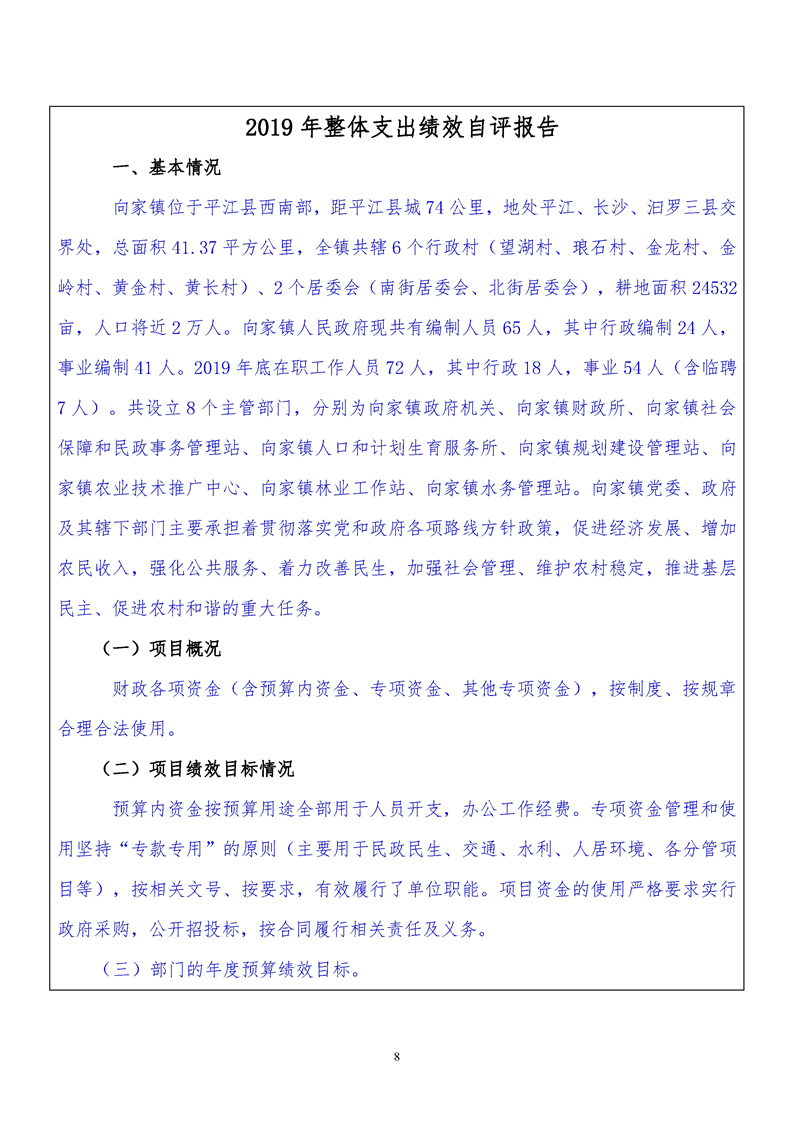 2019 年整体支出绩效自评报告

一、基本情况

向家镇位于平江县西南部，距平江县城 74 公里，地处平江、长沙、汨罗三县交界处，总面积 41.37 平方公里，全镇共辖 6 个行政村（望湖村、琅石村、金龙村、金岭村、黄金村、黄长村）、2 个居委会（南街居委会、北街居委会），耕地面积 24532 亩，人口将近 2 万人。向家镇人民政府现共有编制人员 65 人，其中行政编制 24 人，事业编制 41 人。2019 年底在职工作人员 72 人，其中行政 18 人，事业 54 人（含临聘 7 人）。共设立 8 个主管部门，分别为向家镇政府机关、向家镇财政所、向家镇社会保障和民政事务管理站、向家镇人口和计划生育服务所、向家镇规划建设管理站、向家镇农业技术推广中心、向家镇林业工作站、向家镇水务管理站。向家镇党委、政府及其辖下部门主要承担着贯彻落实党和政府各项路线方针政策，促进经济发展、增加农民收入，强化公共服务、着力改善民生，加强社会管理、维护农村稳定，推进基层民主、促进农村和谐的重大任务。

（一）项目概况

财政各项资金（含预算内资金、专项资金、其他专项资金），按制度、按规章合理合法使用。

（二）项目绩效目标情况

预算内资金按预算用途全部用于人员开支，办公工作经费。专项资金管理和使用坚持“专款专用”的原则（主要用于民政民生、交通、水利、人居环境、各分管项目等），按相关文号、按要求，有效履行了单位职能。项目资金的使用严格要求实行政府采购，公开招投标，按合同履行相关责任及义务。

（三）部门的年度预算绩效目标。

8